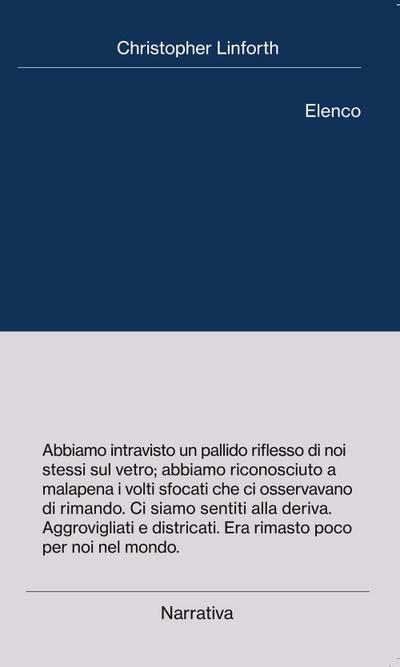 Christopher Linforth

Elenco

Abbiamo intravisto un pallido riflesso di noi stessi sul vetro; abbiamo riconosciuto a malapena i volti sfocati che ci osservavano di rimando. Ci siamo sentiti alla deriva. Aggrovigliati e districati. Era rimasto poco per noi nel mondo.

Narrativa